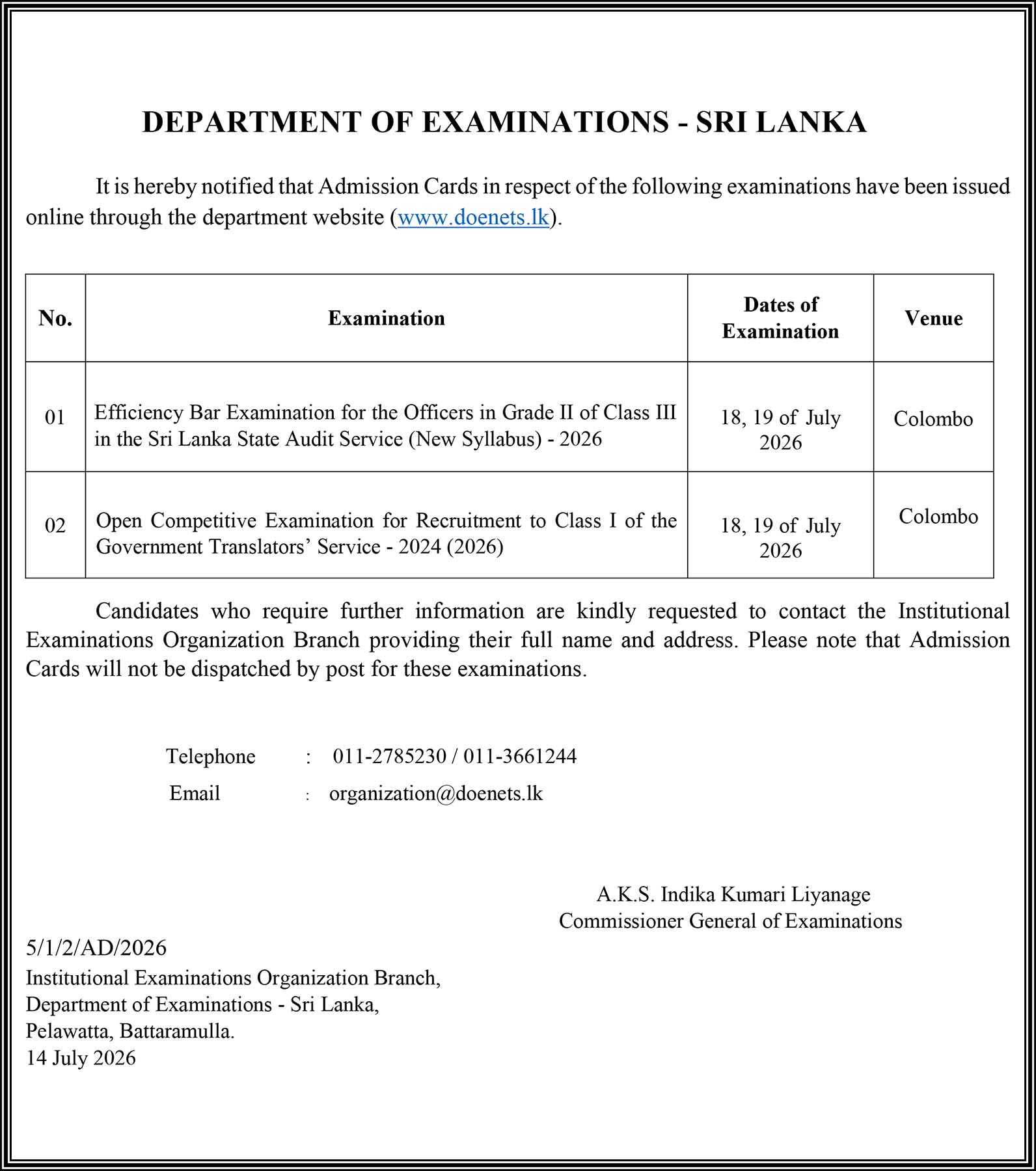 DEPARTMENT OF EXAMINATIONS - SRI LANKA

It is hereby notified that Admission Cards in respect of the following examinations have been issued online through the department website (www.doenets.lk).

| No. | Examination | Dates of Examination | Venue |
|---|---|---|---|
| 01 | Efficiency Bar Examination for the Officers in Grade II of Class III in the Sri Lanka State Audit Service (New Syllabus) - 2026 | 18, 19 of July 2026 | Colombo |
| 02 | Open Competitive Examination for Recruitment to Class I of the Government Translators' Service - 2024 (2026) | 18, 19 of July 2026 | Colombo |

Candidates who require further information are kindly requested to contact the Institutional Examinations Organization Branch providing their full name and address. Please note that Admission Cards will not be dispatched by post for these examinations.

Telephone : 011-2785230 / 011-3661244
Email : organization@doenets.lk

A.K.S. Indika Kumari Liyanage
Commissioner General of Examinations

5/1/2/AD/2026
Institutional Examinations Organization Branch,
Department of Examinations - Sri Lanka,
Pelawatta, Battaramulla.
14 July 2026